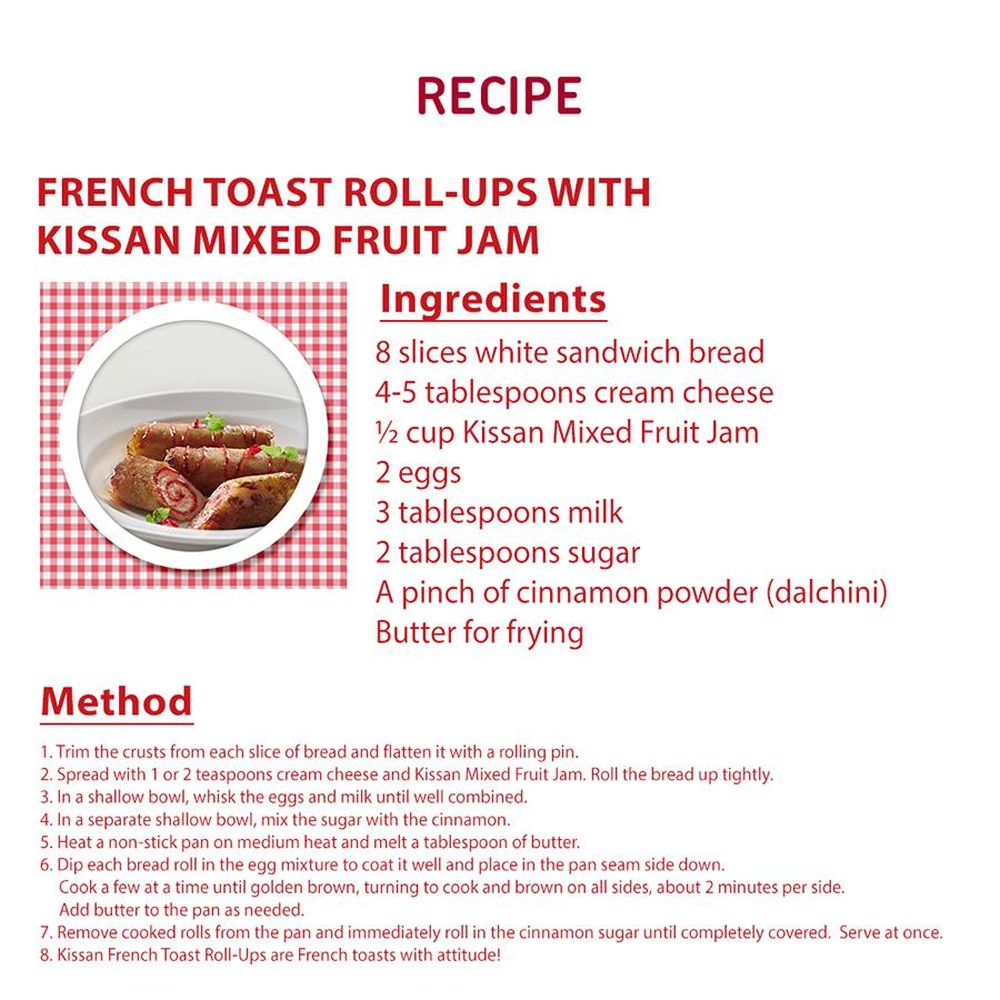 RECIPE

FRENCH TOAST ROLL-UPS WITH KISSAN MIXED FRUIT JAM

Ingredients

8 slices white sandwich bread
4-5 tablespoons cream cheese
½ cup Kissan Mixed Fruit Jam
2 eggs
3 tablespoons milk
2 tablespoons sugar
A pinch of cinnamon powder (dalchini)
Butter for frying

Method

1. Trim the crusts from each slice of bread and flatten it with a rolling pin.
2. Spread with 1 or 2 teaspoons cream cheese and Kissan Mixed Fruit Jam. Roll the bread up tightly.
3. In a shallow bowl, whisk the eggs and milk until well combined.
4. In a separate shallow bowl, mix the sugar with the cinnamon.
5. Heat a non-stick pan on medium heat and melt a tablespoon of butter.
6. Dip each bread roll in the egg mixture to coat it well and place in the pan seam side down. Cook a few at a time until golden brown, turning to cook and brown on all sides, about 2 minutes per side. Add butter to the pan as needed.
7. Remove cooked rolls from the pan and immediately roll in the cinnamon sugar until completely covered. Serve at once.
8. Kissan French Toast Roll-Ups are French toasts with attitude!